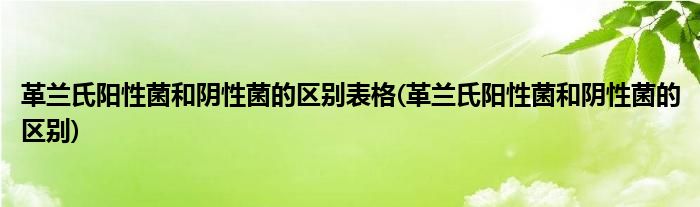 革兰氏阳性菌和阴性菌的区别表格(革兰氏阳性菌和阴性菌的区别)